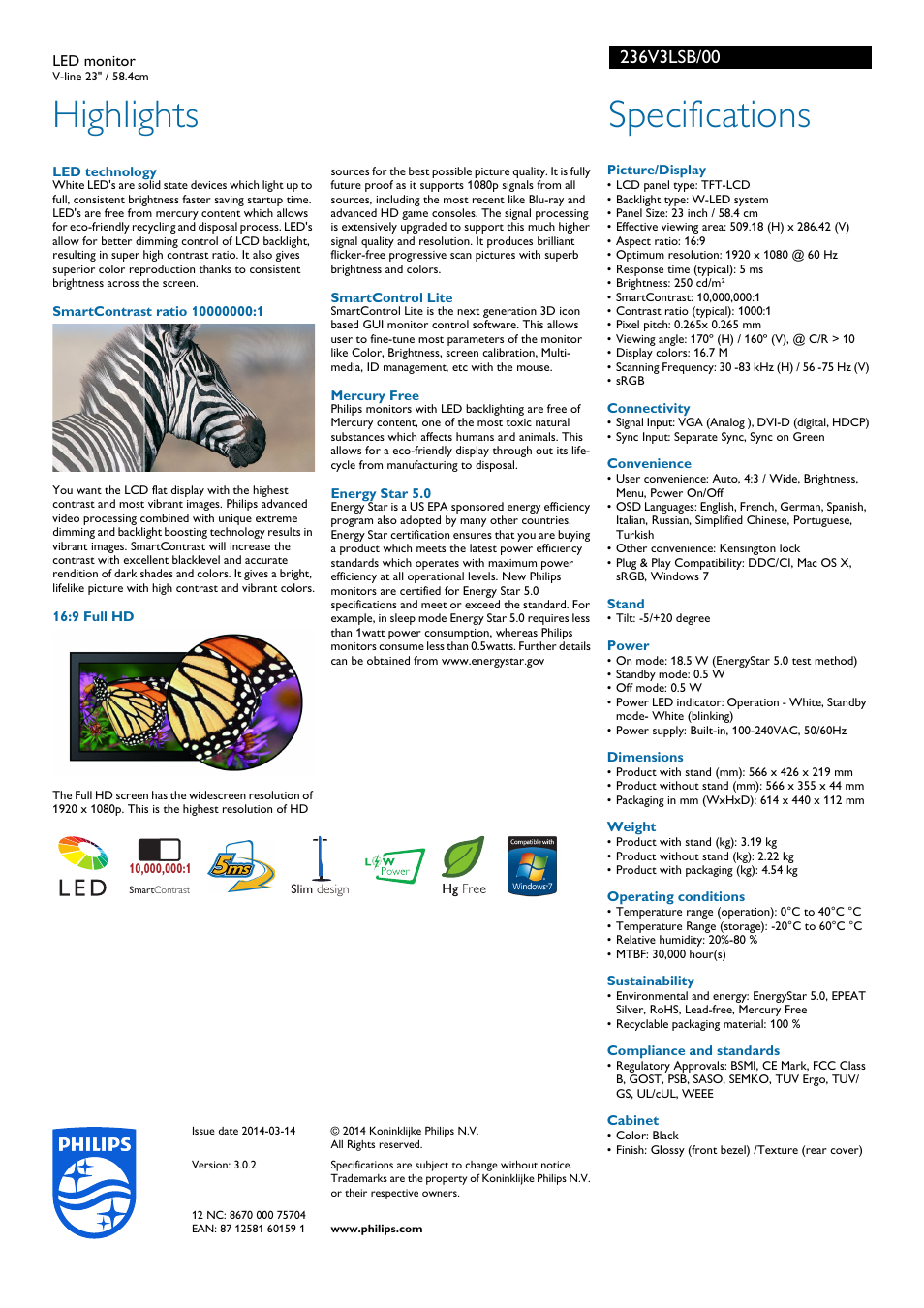 LED monitor
V-line 23" / 58.4cm

236V3LSB/00

Highlights

LED technology
White LED's are solid state devices which light up to full, consistent brightness faster saving startup time. LED's are free from mercury content which allows for eco-friendly recycling and disposal process. LED's allow for better dimming control of LCD backlight, resulting in super high contrast ratio. It also gives superior color reproduction thanks to consistent brightness across the screen.

SmartContrast ratio 10000000:1

You want the LCD flat display with the highest contrast and most vibrant images. Philips advanced video processing combined with unique extreme dimming and backlight boosting technology results in vibrant images. SmartContrast will increase the contrast with excellent blacklevel and accurate rendition of dark shades and colors. It gives a bright, lifelike picture with high contrast and vibrant colors.

16:9 Full HD

The Full HD screen has the widescreen resolution of 1920 x 1080p. This is the highest resolution of HD sources for the best possible picture quality. It is fully future proof as it supports 1080p signals from all sources, including the most recent like Blu-ray and advanced HD game consoles. The signal processing is extensively upgraded to support this much higher signal quality and resolution. It produces brilliant flicker-free progressive scan pictures with superb brightness and colors.

SmartControl Lite
SmartControl Lite is the next generation 3D icon based GUI monitor control software. This allows user to fine-tune most parameters of the monitor like Color, Brightness, screen calibration, Multi-media, ID management, etc with the mouse.

Mercury Free
Philips monitors with LED backlighting are free of Mercury content, one of the most toxic natural substances which affects humans and animals. This allows for a eco-friendly display through out its life-cycle from manufacturing to disposal.

Energy Star 5.0
Energy Star is a US EPA sponsored energy efficiency program also adopted by many other countries. Energy Star certification ensures that you are buying a product which meets the latest power efficiency standards which operates with maximum power efficiency at all operational levels. New Philips monitors are certified for Energy Star 5.0 specifications and meet or exceed the standard. For example, in sleep mode Energy Star 5.0 requires less than 1watt power consumption, whereas Philips monitors consume less than 0.5watts. Further details can be obtained from www.energystar.gov

LED 10,000,000:1 SmartContrast 5ms Slim design LOW Power Hg Free Compatible with Windows 7

Specifications

Picture/Display
• LCD panel type: TFT-LCD
• Backlight type: W-LED system
• Panel Size: 23 inch / 58.4 cm
• Effective viewing area: 509.18 (H) x 286.42 (V)
• Aspect ratio: 16:9
• Optimum resolution: 1920 x 1080 @ 60 Hz
• Response time (typical): 5 ms
• Brightness: 250 cd/m²
• SmartContrast: 10,000,000:1
• Contrast ratio (typical): 1000:1
• Pixel pitch: 0.265x 0.265 mm
• Viewing angle: 170º (H) / 160º (V), @ C/R > 10
• Display colors: 16.7 M
• Scanning Frequency: 30 -83 kHz (H) / 56 -75 Hz (V)
• sRGB

Connectivity
• Signal Input: VGA (Analog ), DVI-D (digital, HDCP)
• Sync Input: Separate Sync, Sync on Green

Convenience
• User convenience: Auto, 4:3 / Wide, Brightness, Menu, Power On/Off
• OSD Languages: English, French, German, Spanish, Italian, Russian, Simplified Chinese, Portuguese, Turkish
• Other convenience: Kensington lock
• Plug & Play Compatibility: DDC/CI, Mac OS X, sRGB, Windows 7

Stand
• Tilt: -5/+20 degree

Power
• On mode: 18.5 W (EnergyStar 5.0 test method)
• Standby mode: 0.5 W
• Off mode: 0.5 W
• Power LED indicator: Operation - White, Standby mode- White (blinking)
• Power supply: Built-in, 100-240VAC, 50/60Hz

Dimensions
• Product with stand (mm): 566 x 426 x 219 mm
• Product without stand (mm): 566 x 355 x 44 mm
• Packaging in mm (WxHxD): 614 x 440 x 112 mm

Weight
• Product with stand (kg): 3.19 kg
• Product without stand (kg): 2.22 kg
• Product with packaging (kg): 4.54 kg

Operating conditions
• Temperature range (operation): 0°C to 40°C °C
• Temperature Range (storage): -20°C to 60°C °C
• Relative humidity: 20%-80 %
• MTBF: 30,000 hour(s)

Sustainability
• Environmental and energy: EnergyStar 5.0, EPEAT Silver, RoHS, Lead-free, Mercury Free
• Recyclable packaging material: 100 %

Compliance and standards
• Regulatory Approvals: BSMI, CE Mark, FCC Class B, GOST, PSB, SASO, SEMKO, TUV Ergo, TUV/GS, UL/cUL, WEEE

Cabinet
• Color: Black
• Finish: Glossy (front bezel) /Texture (rear cover)

PHILIPS

Issue date 2014-03-14

Version: 3.0.2

12 NC: 8670 000 75704
EAN: 87 12581 60159 1

© 2014 Koninklijke Philips N.V.
All Rights reserved.

Specifications are subject to change without notice. Trademarks are the property of Koninklijke Philips N.V. or their respective owners.

www.philips.com